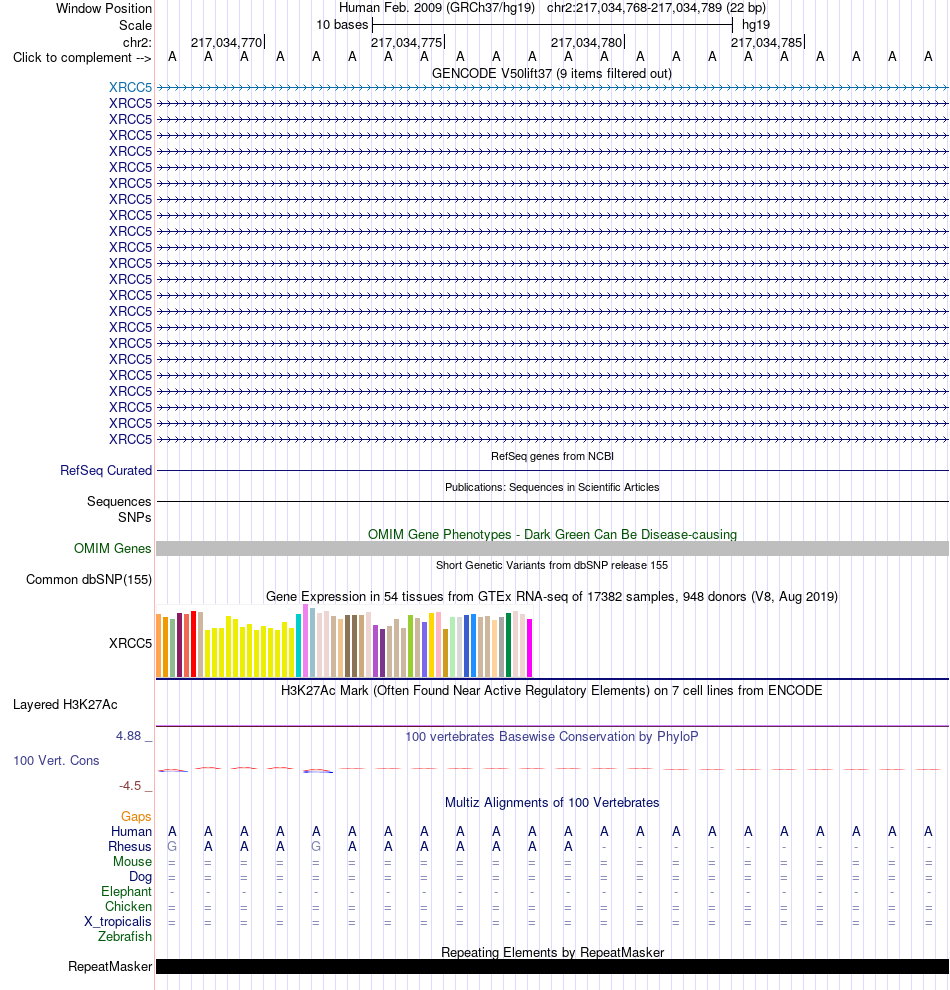 Window Position Human Feb. 2009 (GRCh37/hg19) chr2:217,034,768-217,034,789 (22 bp)
Scale 10 bases hg19
chr2: 217,034,770 217,034,775 217,034,780 217,034,785
Click to complement --> A A A A A A A A A A A A A A A A A A A A A A
GENCODE V50lift37 (9 items filtered out)
XRCC5
XRCC5
XRCC5
XRCC5
XRCC5
XRCC5
XRCC5
XRCC5
XRCC5
XRCC5
XRCC5
XRCC5
XRCC5
XRCC5
XRCC5
XRCC5
XRCC5
XRCC5
XRCC5
XRCC5
XRCC5
XRCC5
XRCC5
RefSeq genes from NCBI
RefSeq Curated
Publications: Sequences in Scientific Articles
Sequences
SNPs
OMIM Gene Phenotypes - Dark Green Can Be Disease-causing
OMIM Genes
Short Genetic Variants from dbSNP release 155
Common dbSNP(155)
Gene Expression in 54 tissues from GTEx RNA-seq of 17382 samples, 948 donors (V8, Aug 2019)
XRCC5
H3K27Ac Mark (Often Found Near Active Regulatory Elements) on 7 cell lines from ENCODE
Layered H3K27Ac
4.88 _ 100 vertebrates Basewise Conservation by PhyloP
100 Vert. Cons
-4.5 _
Multiz Alignments of 100 Vertebrates
Gaps
Human A A A A A A A A A A A A A A A A A A A A A A
Rhesus G A A A G A A A A A A A - - - - - - - - - -
Mouse = = = = = = = = = = = = = = = = = = = = = =
Dog = = = = = = = = = = = = = = = = = = = = = =
Elephant - - - - - - - - - - - - - - - - - - - - - -
Chicken = = = = = = = = = = = = = = = = = = = = = =
X_tropicalis = = = = = = = = = = = = = = = = = = = = = =
Zebrafish
Repeating Elements by RepeatMasker
RepeatMasker